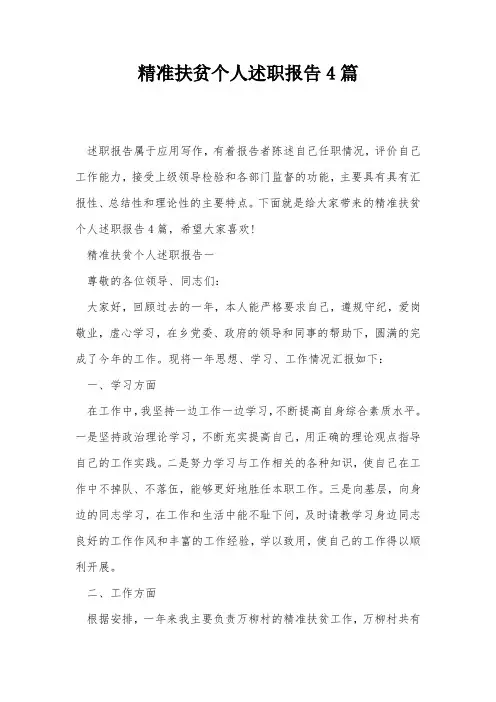 精准扶贫个人述职报告4篇

述职报告属于应用写作，有着报告者陈述自己任职情况，评价自己工作能力，接受上级领导检验和各部门监督的功能，主要具有具有汇报性、总结性和理论性的主要特点。下面就是给大家带来的精准扶贫个人述职报告4篇，希望大家喜欢！

精准扶贫个人述职报告一

尊敬的各位领导、同志们：

大家好，回顾过去的一年，本人能严格要求自己，遵规守纪，爱岗敬业，虚心学习，在乡党委、政府的领导和同事的帮助下，圆满的完成了今年的工作。现将一年思想、学习、工作情况汇报如下：

一、学习方面

在工作中，我坚持一边工作一边学习，不断提高自身综合素质水平。一是坚持政治理论学习，不断充实提高自己，用正确的理论观点指导自己的工作实践。二是努力学习与工作相关的各种知识，使自己在工作中不掉队、不落伍，能够更好地胜任本职工作。三是向基层，向身边的同志学习，在工作和生活中能不耻下问，及时请教学习身边同志良好的工作作风和丰富的工作经验，学以致用，使自己的工作得以顺利开展。

二、工作方面

根据安排，一年来我主要负责万柳村的精准扶贫工作，万柳村共有